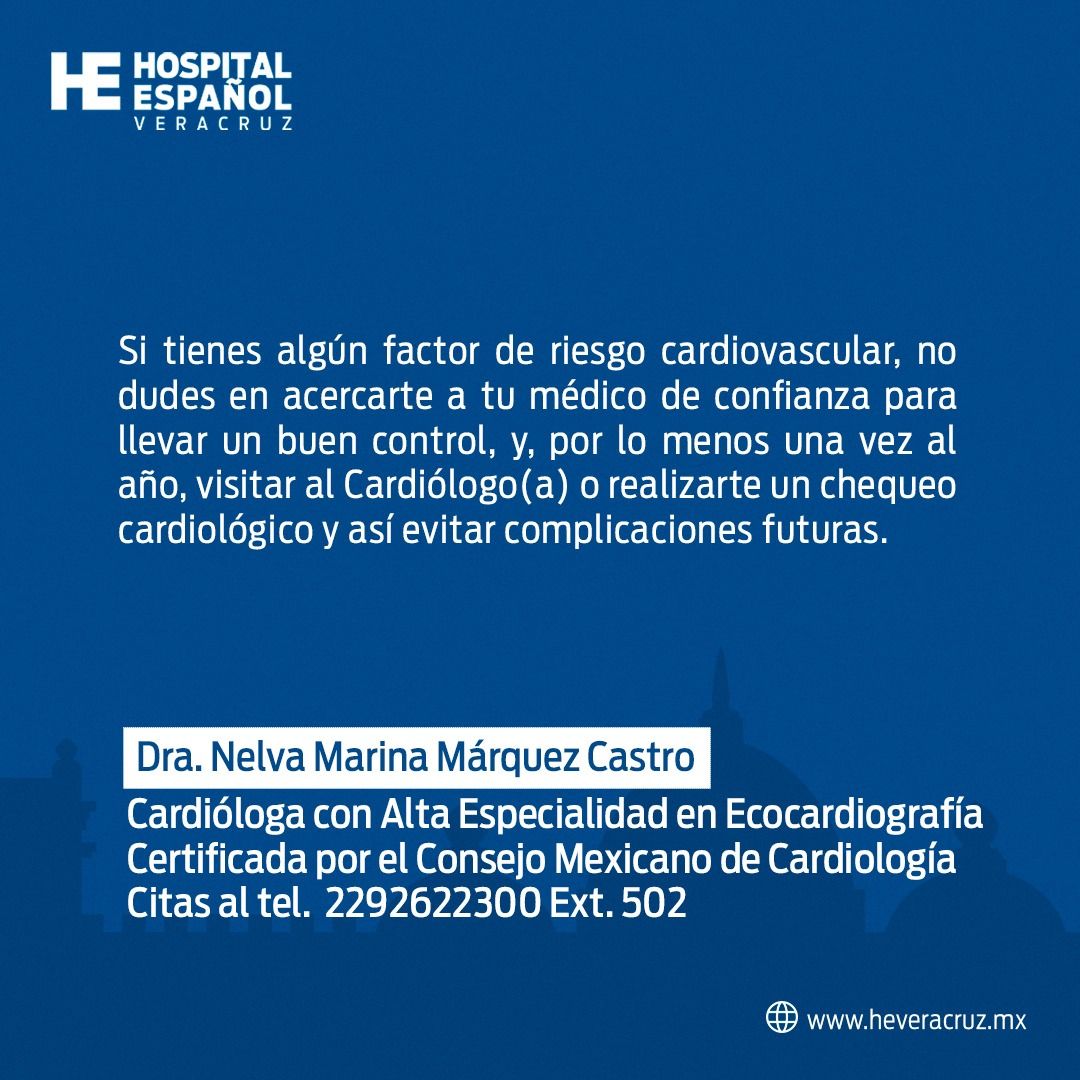 HE HOSPITAL ESPAÑOL VERACRUZ

Si tienes algún factor de riesgo cardiovascular, no dudes en acercarte a tu médico de confianza para llevar un buen control, y, por lo menos una vez al año, visitar al Cardiólogo(a) o realizarte un chequeo cardiológico y así evitar complicaciones futuras.

Dra. Nelva Marina Márquez Castro

Cardióloga con Alta Especialidad en Ecocardiografía
Certificada por el Consejo Mexicano de Cardiología
Citas al tel. 2292622300 Ext. 502

www.heveracruz.mx